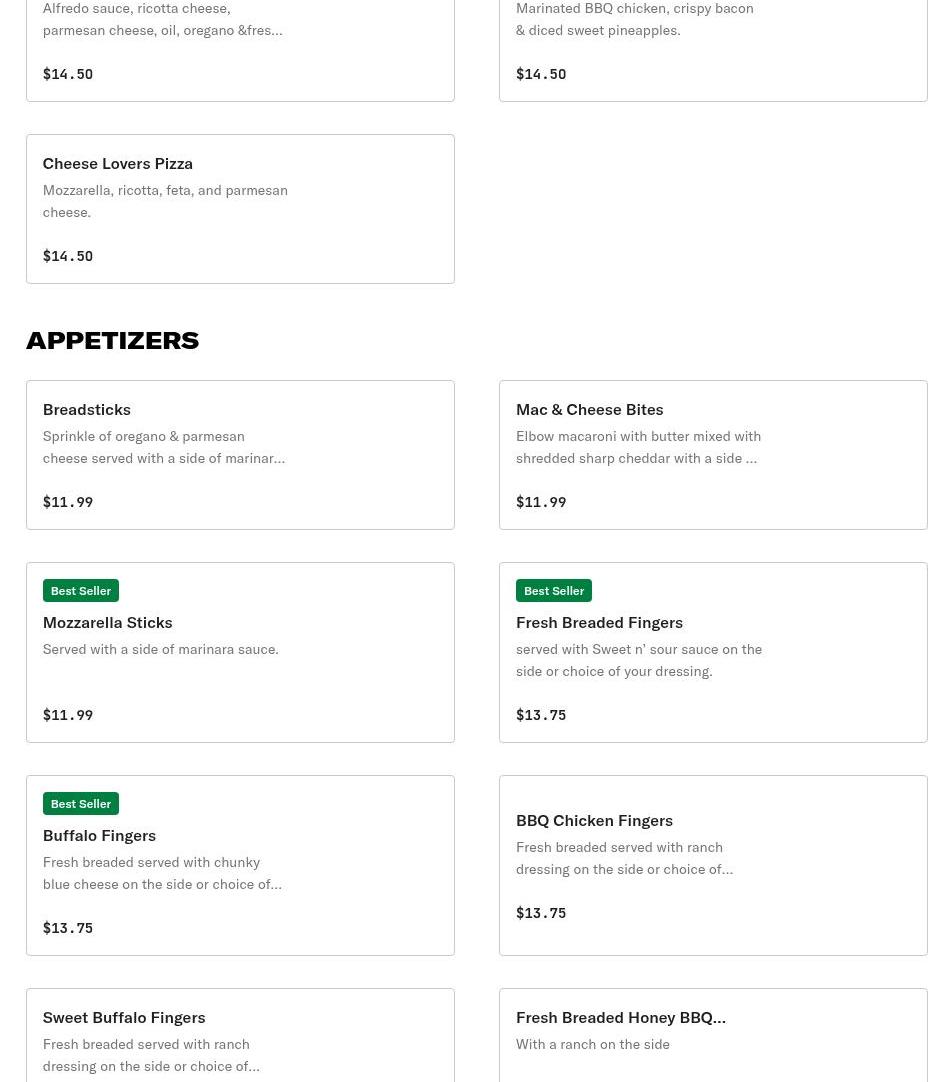 Alfredo sauce, ricotta cheese, parmesan cheese, oil, oregano &fres...

$14.50

Marinated BBQ chicken, crispy bacon & diced sweet pineapples.

$14.50

Cheese Lovers Pizza

Mozzarella, ricotta, feta, and parmesan cheese.

$14.50

APPETIZERS

Breadsticks

Sprinkle of oregano & parmesan cheese served with a side of marinar...

$11.99

Mac & Cheese Bites

Elbow macaroni with butter mixed with shredded sharp cheddar with a side ...

$11.99

Best Seller

Mozzarella Sticks

Served with a side of marinara sauce.

$11.99

Best Seller

Fresh Breaded Fingers

served with Sweet n' sour sauce on the side or choice of your dressing.

$13.75

Best Seller

Buffalo Fingers

Fresh breaded served with chunky blue cheese on the side or choice of...

$13.75

BBQ Chicken Fingers

Fresh breaded served with ranch dressing on the side or choice of...

$13.75

Sweet Buffalo Fingers

Fresh breaded served with ranch dressing on the side or choice of...

Fresh Breaded Honey BBQ...

With a ranch on the side